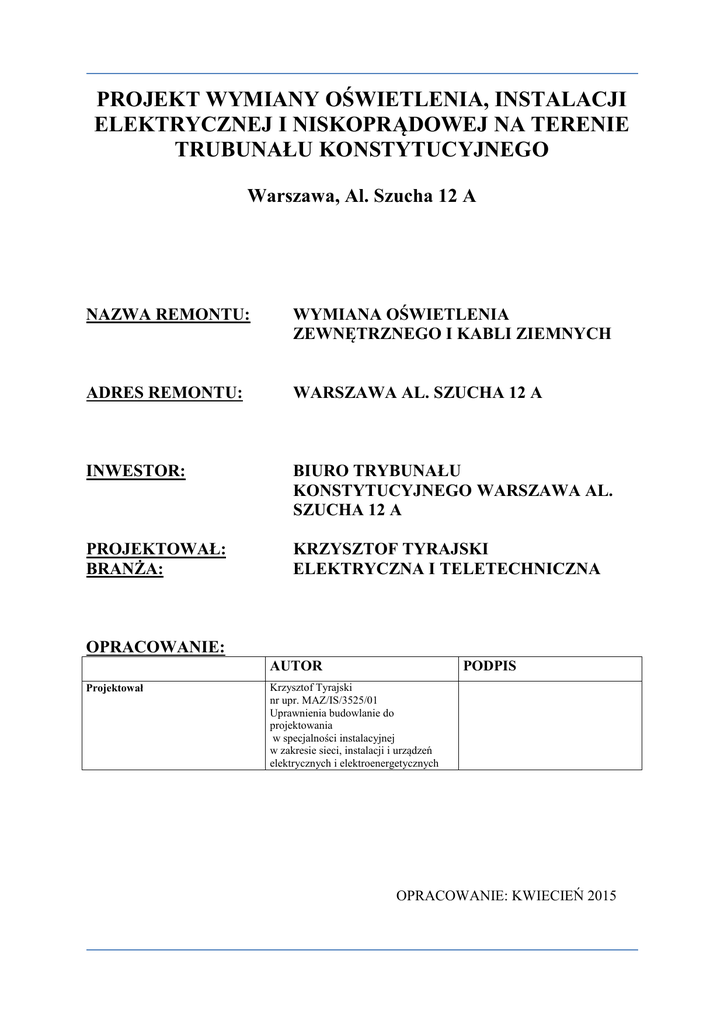 PROJEKT WYMIANY OŚWIETLENIA, INSTALACJI ELEKTRYCZNEJ I NISKOPRĄDOWEJ NA TERENIE TRUBUNAŁU KONSTYTUCYJNEGO

Warszawa, Al. Szucha 12 A

NAZWA REMONTU: WYMIANA OŚWIETLENIA ZEWNĘTRZNEGO I KABLI ZIEMNYCH

ADRES REMONTU: WARSZAWA AL. SZUCHA 12 A

INWESTOR: BIURO TRYBUNAŁU KONSTYTUCYJNEGO WARSZAWA AL. SZUCHA 12 A

PROJEKTOWAŁ: KRZYSZTOF TYRAJSKI
BRANŻA: ELEKTRYCZNA I TELETECHNICZNA

OPRACOWANIE:

| | AUTOR | PODPIS |
|---|---|---|
| Projektował | Krzysztof Tyrajski nr upr. MAZ/IS/3525/01 Uprawnienia budowlanie do projektowania w specjalności instalacyjnej w zakresie sieci, instalacji i urządzeń elektrycznych i elektroenergetycznych | |

OPRACOWANIE: KWIECIEŃ 2015